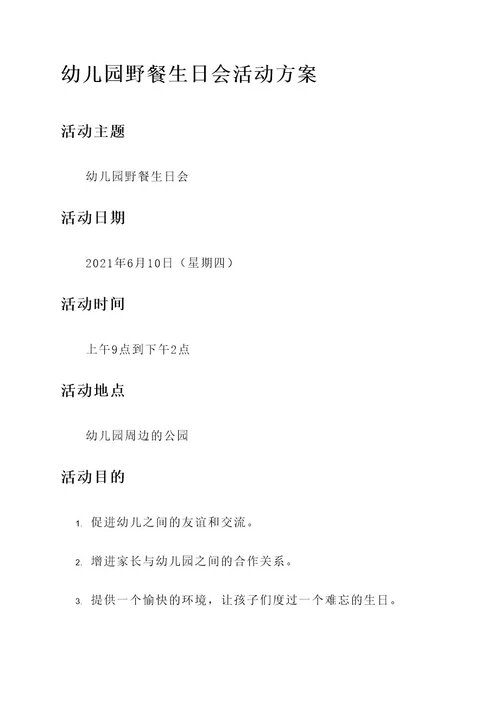 幼儿园野餐生日会活动方案

活动主题

幼儿园野餐生日会

活动日期

2021年6月10日（星期四）

活动时间

上午9点到下午2点

活动地点

幼儿园周边的公园

活动目的

1. 促进幼儿之间的友谊和交流。

2. 增进家长与幼儿园之间的合作关系。

3. 提供一个愉快的环境，让孩子们度过一个难忘的生日。